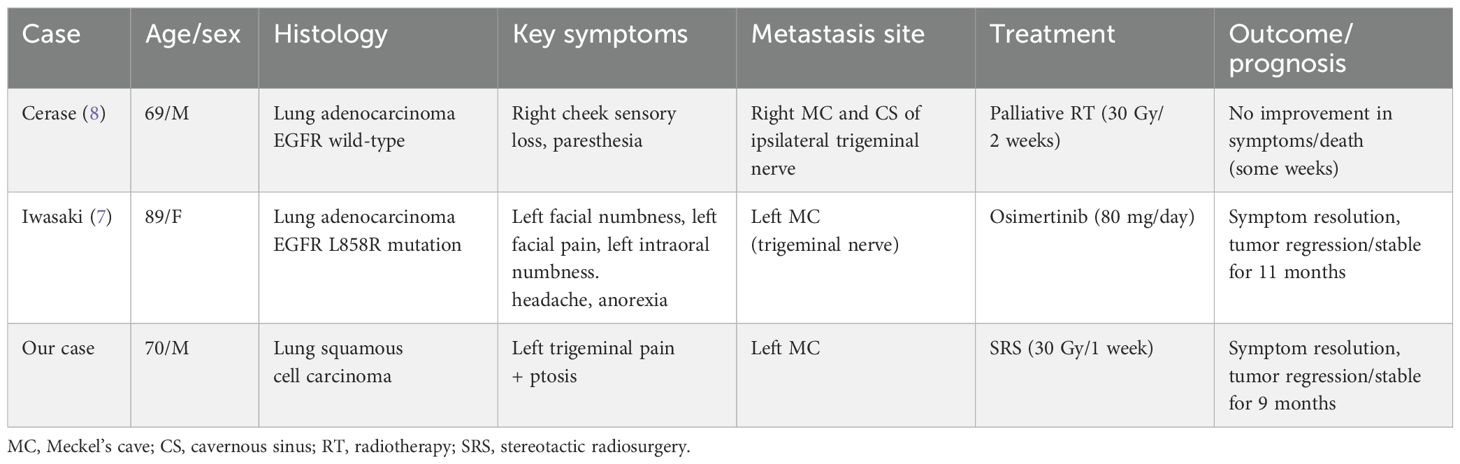 | Case | Age/sex | Histology | Key symptoms | Metastasis site | Treatment | Outcome/ prognosis |
|---|---|---|---|---|---|---|
| Cerase (8) | 69/M | Lung adenocarcinoma EGFR wild-type | Right cheek sensory loss, paresthesia | Right MC and CS of ipsilateral trigeminal nerve | Palliative RT (30 Gy/ 2 weeks) | No improvement in symptoms/death (some weeks) |
| Iwasaki (7) | 89/F | Lung adenocarcinoma EGFR L858R mutation | Left facial numbness, left facial pain, left intraoral numbness. headache, anorexia | Left MC (trigeminal nerve) | Osimertinib (80 mg/day) | Symptom resolution, tumor regression/stable for 11 months |
| Our case | 70/M | Lung squamous cell carcinoma | Left trigeminal pain + ptosis | Left MC | SRS (30 Gy/1 week) | Symptom resolution, tumor regression/stable for 9 months |

MC, Meckel's cave; CS, cavernous sinus; RT, radiotherapy; SRS, stereotactic radiosurgery.